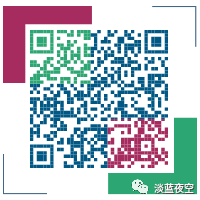 淡蓝夜空